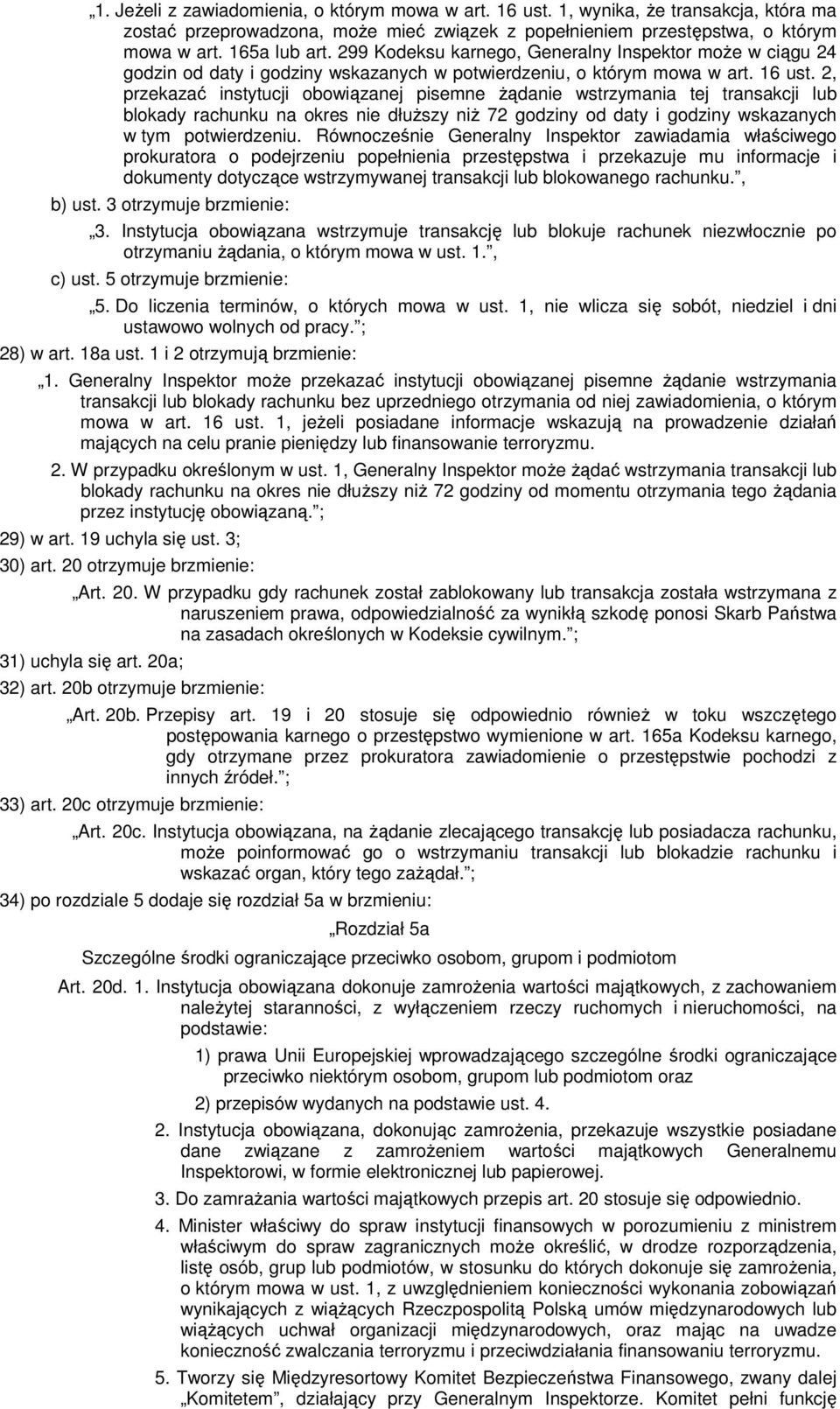 „1. Jeżeli z zawiadomienia, o którym mowa w art. 16 ust. 1, wynika, że transakcja, która ma zostać przeprowadzona, może mieć związek z popełnieniem przestępstwa, o którym mowa w art. 165a lub art. 299 Kodeksu karnego, Generalny Inspektor może w ciągu 24 godzin od daty i godziny wskazanych w potwierdzeniu, o którym mowa w art. 16 ust. 2, przekazać instytucji obowiązanej pisemne żądanie wstrzymania tej transakcji lub blokady rachunku na okres nie dłuższy niż 72 godziny od daty i godziny wskazanych w tym potwierdzeniu. Równocześnie Generalny Inspektor zawiadamia właściwego prokuratora o podejrzeniu popełnienia przestępstwa i przekazuje mu informacje i dokumenty dotyczące wstrzymywanej transakcji lub blokowanego rachunku.”,

b) ust. 3 otrzymuje brzmienie:

„3. Instytucja obowiązana wstrzymuje transakcję lub blokuje rachunek niezwłocznie po otrzymaniu żądania, o którym mowa w ust. 1.”,

c) ust. 5 otrzymuje brzmienie:

„5. Do liczenia terminów, o których mowa w ust. 1, nie wlicza się sobót, niedziel i dni ustawowo wolnych od pracy.”;

28) w art. 18a ust. 1 i 2 otrzymują brzmienie:

„1. Generalny Inspektor może przekazać instytucji obowiązanej pisemne żądanie wstrzymania transakcji lub blokady rachunku bez uprzedniego otrzymania od niej zawiadomienia, o którym mowa w art. 16 ust. 1, jeżeli posiadane informacje wskazują na prowadzenie działań mających na celu pranie pieniędzy lub finansowanie terroryzmu.

2. W przypadku określonym w ust. 1, Generalny Inspektor może żądać wstrzymania transakcji lub blokady rachunku na okres nie dłuższy niż 72 godziny od momentu otrzymania tego żądania przez instytucję obowiązaną.”;

29) w art. 19 uchyla się ust. 3;

30) art. 20 otrzymuje brzmienie:

„Art. 20. W przypadku gdy rachunek został zablokowany lub transakcja została wstrzymana z naruszeniem prawa, odpowiedzialność za wynikłą szkodę ponosi Skarb Państwa na zasadach określonych w Kodeksie cywilnym.”;

31) uchyla się art. 20a;

32) art. 20b otrzymuje brzmienie:

„Art. 20b. Przepisy art. 19 i 20 stosuje się odpowiednio również w toku wszczętego postępowania karnego o przestępstwo wymienione w art. 165a Kodeksu karnego, gdy otrzymane przez prokuratora zawiadomienie o przestępstwie pochodzi z innych źródeł.”;

33) art. 20c otrzymuje brzmienie:

„Art. 20c. Instytucja obowiązana, na żądanie zlecającego transakcję lub posiadacza rachunku, może poinformować go o wstrzymaniu transakcji lub blokadzie rachunku i wskazać organ, który tego zażądał.”;

34) po rozdziale 5 dodaje się rozdział 5a w brzmieniu:

„Rozdział 5a

Szczególne środki ograniczające przeciwko osobom, grupom i podmiotom

Art. 20d. 1. Instytucja obowiązana dokonuje zamrożenia wartości majątkowych, z zachowaniem należytej staranności, z wyłączeniem rzeczy ruchomych i nieruchomości, na podstawie:

1) prawa Unii Europejskiej wprowadzającego szczególne środki ograniczające przeciwko niektórym osobom, grupom lub podmiotom oraz

2) przepisów wydanych na podstawie ust. 4.

2. Instytucja obowiązana, dokonując zamrożenia, przekazuje wszystkie posiadane dane związane z zamrożeniem wartości majątkowych Generalnemu Inspektorowi, w formie elektronicznej lub papierowej.

3. Do zamrażania wartości majątkowych przepis art. 20 stosuje się odpowiednio.

4. Minister właściwy do spraw instytucji finansowych w porozumieniu z ministrem właściwym do spraw zagranicznych może określić, w drodze rozporządzenia, listę osób, grup lub podmiotów, w stosunku do których dokonuje się zamrożenia, o którym mowa w ust. 1, z uwzględnieniem konieczności wykonania zobowiązań wynikających z wiążących Rzeczpospolitą Polską umów międzynarodowych lub wiążących uchwał organizacji międzynarodowych, oraz mając na uwadze konieczność zwalczania terroryzmu i przeciwdziałania finansowaniu terroryzmu.

5. Tworzy się Międzyresortowy Komitet Bezpieczeństwa Finansowego, zwany dalej „Komitetem”, działający przy Generalnym Inspektorze. Komitet pełni funkcję